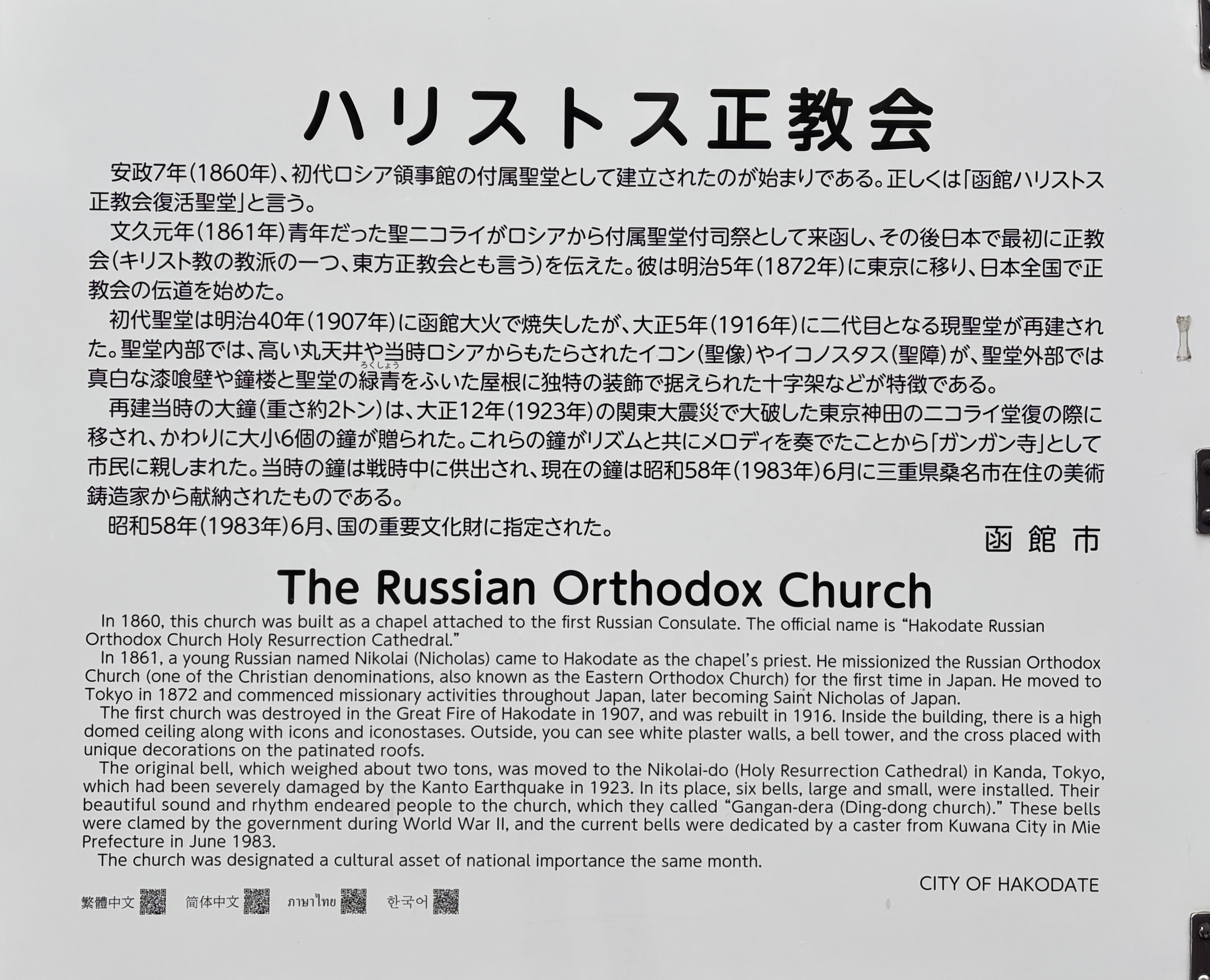 ハリストス正教会

安政7年(1860年)、初代ロシア領事館の付属聖堂として建立されたのが始まりである。正しくは「函館ハリストス正教会復活聖堂」と言う。

文久元年(1861年)青年だった聖ニコライがロシアから付属聖堂付司祭として来函し、その後日本で最初に正教会(キリスト教の教派の一つ、東方正教会とも言う)を伝えた。彼は明治5年(1872年)に東京に移り、日本全国で正教会の伝道を始めた。

初代聖堂は明治40年(1907年)に函館大火で焼失したが、大正5年(1916年)に二代目となる現聖堂が再建された。聖堂内部では、高い丸天井や当時ロシアからもたらされたイコン(聖像)やイコノスタス(聖障)が、聖堂外部では真白な漆喰壁や鐘楼と聖堂の緑青(ろくしょう)をふいた屋根に独特の装飾で据えられた十字架などが特徴である。

再建当時の大鐘(重さ約2トン)は、大正12年(1923年)の関東大震災で大破した東京神田のニコライ堂復の際に移され、かわりに大小6個の鐘が贈られた。これらの鐘がリズムと共にメロディを奏でたことから「ガンガン寺」として市民に親しまれた。当時の鐘は戦時中に供出され、現在の鐘は昭和58年(1983年)6月に三重県桑名市在住の美術鋳造家から献納されたものである。

昭和58年(1983年)6月、国の重要文化財に指定された。

函館市

The Russian Orthodox Church

In 1860, this church was built as a chapel attached to the first Russian Consulate. The official name is "Hakodate Russian Orthodox Church Holy Resurrection Cathedral."

In 1861, a young Russian named Nikolai (Nicholas) came to Hakodate as the chapel's priest. He missionized the Russian Orthodox Church (one of the Christian denominations, also known as the Eastern Orthodox Church) for the first time in Japan. He moved to Tokyo in 1872 and commenced missionary activities throughout Japan, later becoming Saint Nicholas of Japan.

The first church was destroyed in the Great Fire of Hakodate in 1907, and was rebuilt in 1916. Inside the building, there is a high domed ceiling along with icons and iconostases. Outside, you can see white plaster walls, a bell tower, and the cross placed with unique decorations on the patinated roofs.

The original bell, which weighed about two tons, was moved to the Nikolai-do (Holy Resurrection Cathedral) in Kanda, Tokyo, which had been severely damaged by the Kanto Earthquake in 1923. In its place, six bells, large and small, were installed. Their beautiful sound and rhythm endeared people to the church, which they called "Gangan-dera (Ding-dong church)." These bells were clamed by the government during World War II, and the current bells were dedicated by a caster from Kuwana City in Mie Prefecture in June 1983.

The church was designated a cultural asset of national importance the same month.

CITY OF HAKODATE

繁體中文 简体中文 ภาษาไทย 한국어